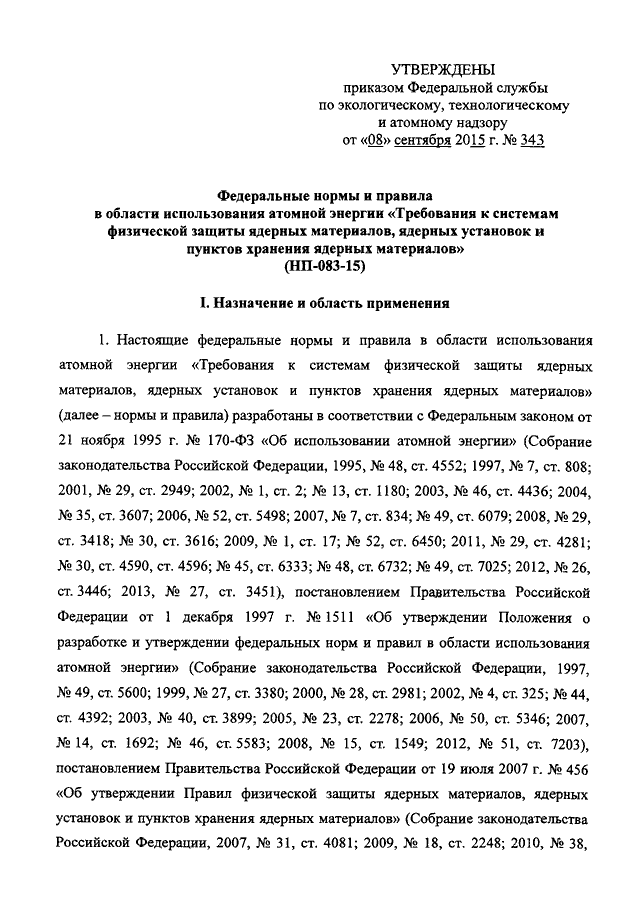 УТВЕРЖДЕНЫ
приказом Федеральной службы
по экологическому, технологическому
и атомному надзору
от «08» сентября 2015 г. № 343

Федеральные нормы и правила
в области использования атомной энергии «Требования к системам физической защиты ядерных материалов, ядерных установок и пунктов хранения ядерных материалов»
(НП-083-15)

I. Назначение и область применения

1. Настоящие федеральные нормы и правила в области использования атомной энергии «Требования к системам физической защиты ядерных материалов, ядерных установок и пунктов хранения ядерных материалов» (далее – нормы и правила) разработаны в соответствии с Федеральным законом от 21 ноября 1995 г. № 170-ФЗ «Об использовании атомной энергии» (Собрание законодательства Российской Федерации, 1995, № 48, ст. 4552; 1997, № 7, ст. 808; 2001, № 29, ст. 2949; 2002, № 1, ст. 2; № 13, ст. 1180; 2003, № 46, ст. 4436; 2004, № 35, ст. 3607; 2006, № 52, ст. 5498; 2007, № 7, ст. 834; № 49, ст. 6079; 2008, № 29, ст. 3418; № 30, ст. 3616; 2009, № 1, ст. 17; № 52, ст. 6450; 2011, № 29, ст. 4281; № 30, ст. 4590, ст. 4596; № 45, ст. 6333; № 48, ст. 6732; № 49, ст. 7025; 2012, № 26, ст. 3446; 2013, № 27, ст. 3451), постановлением Правительства Российской Федерации от 1 декабря 1997 г. № 1511 «Об утверждении Положения о разработке и утверждении федеральных норм и правил в области использования атомной энергии» (Собрание законодательства Российской Федерации, 1997, № 49, ст. 5600; 1999, № 27, ст. 3380; 2000, № 28, ст. 2981; 2002, № 4, ст. 325; № 44, ст. 4392; 2003, № 40, ст. 3899; 2005, № 23, ст. 2278; 2006, № 50, ст. 5346; 2007, № 14, ст. 1692; № 46, ст. 5583; 2008, № 15, ст. 1549; 2012, № 51, ст. 7203), постановлением Правительства Российской Федерации от 19 июля 2007 г. № 456 «Об утверждении Правил физической защиты ядерных материалов, ядерных установок и пунктов хранения ядерных материалов» (Собрание законодательства Российской Федерации, 2007, № 31, ст. 4081; 2009, № 18, ст. 2248; 2010, № 38,